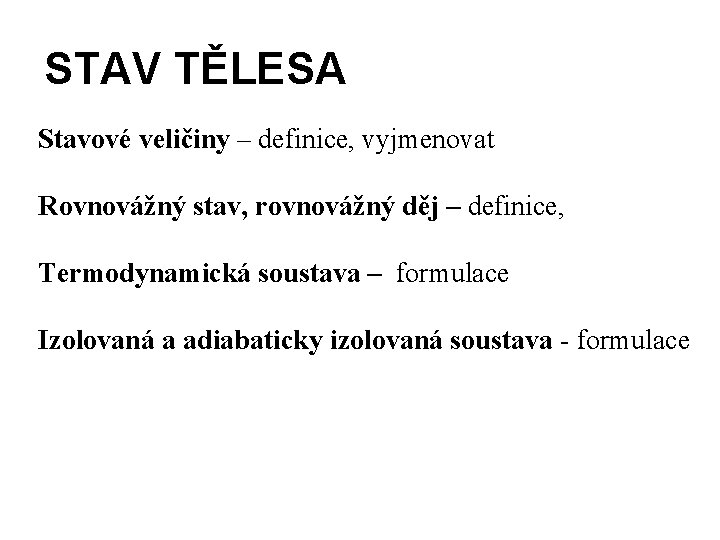 STAV TĚLESA

Stavové veličiny – definice, vyjmenovat

Rovnovážný stav, rovnovážný děj – definice,

Termodynamická soustava – formulace

Izolovaná a adiabaticky izolovaná soustava - formulace